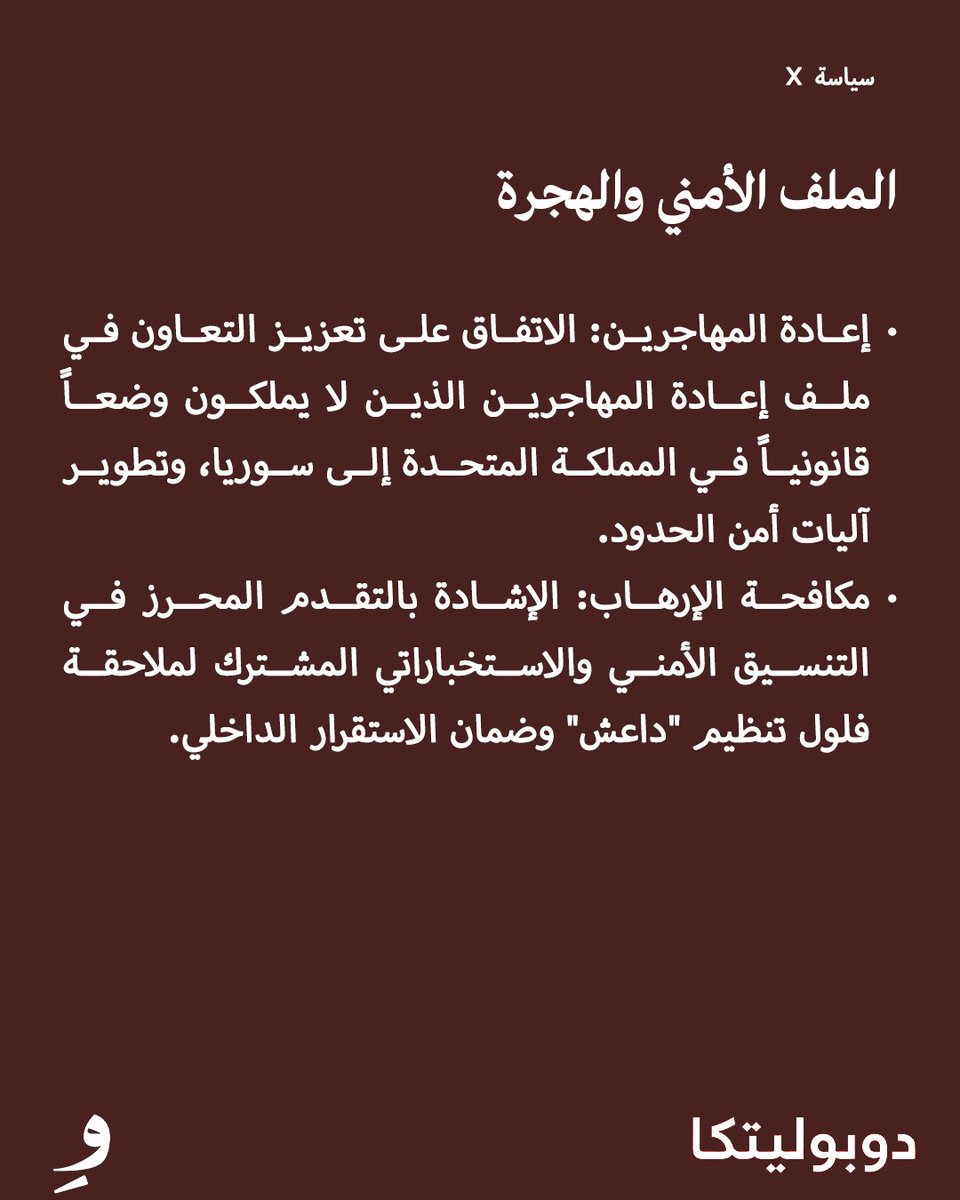 سياسة X

الملف الأمني والهجرة

• إعادة المهاجرين: الاتفاق على تعزيز التعاون في ملف إعادة المهاجرين الذين لا يملكون وضعاً قانونياً في المملكة المتحدة إلى سوريا، وتطوير آليات أمن الحدود.
• مكافحة الإرهاب: الإشادة بالتقدم المحرز في التنسيق الأمني والاستخباراتي المشترك لملاحقة فلول تنظيم "داعش" وضمان الاستقرار الداخلي.

دوبوليتكا
وِ